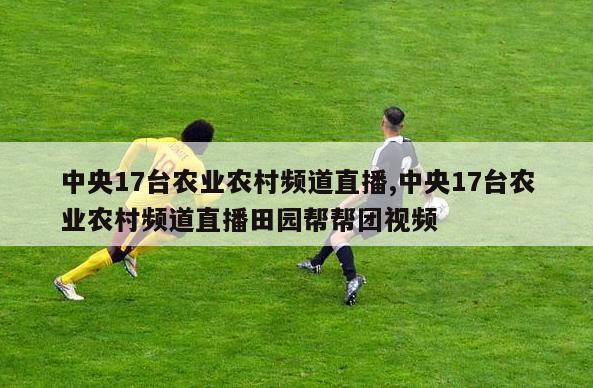 中央17台农业农村频道直播,中央17台农业农村频道直播田园帮帮团视频